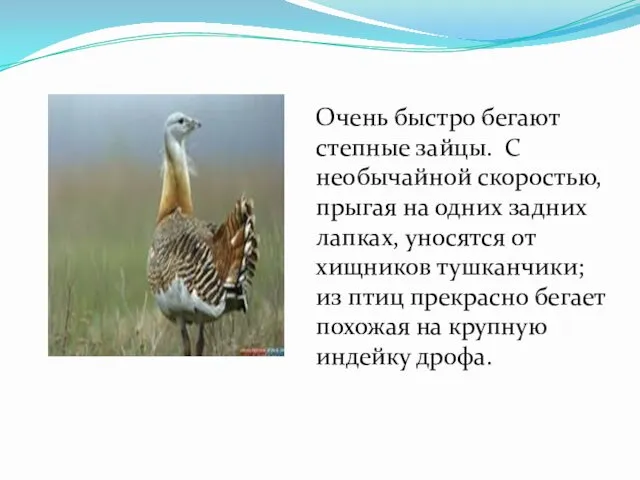 Очень быстро бегают степные зайцы. С необычайной скоростью, прыгая на одних задних лапках, уносятся от хищников тушканчики; из птиц прекрасно бегает похожая на крупную индейку дрофа.